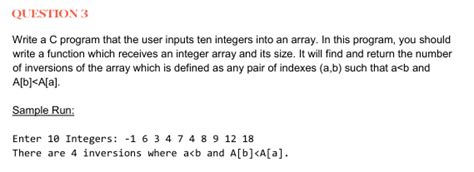 QUESTION 3

Write a C program that the user inputs ten integers into an array. In this program, you should write a function which receives an integer array and its size. It will find and return the number of inversions of the array which is defined as any pair of indexes (a,b) such that a<b and A[b]<A[a].

Sample Run:

Enter 10 Integers: -1 6 3 4 7 4 8 9 12 18
There are 4 inversions where a<b and A[b]<A[a].